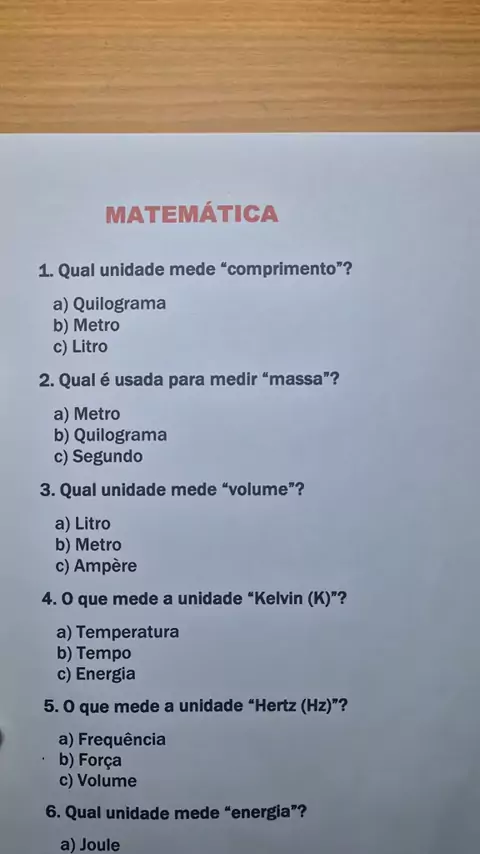 MATEMÁTICA

1. Qual unidade mede "comprimento"?

a) Quilograma
b) Metro
c) Litro

2. Qual é usada para medir "massa"?

a) Metro
b) Quilograma
c) Segundo

3. Qual unidade mede "volume"?

a) Litro
b) Metro
c) Ampère

4. O que mede a unidade "Kelvin (K)"?

a) Temperatura
b) Tempo
c) Energia

5. O que mede a unidade "Hertz (Hz)"?

a) Frequência
b) Força
c) Volume

6. Qual unidade mede "energia"?

a) Joule